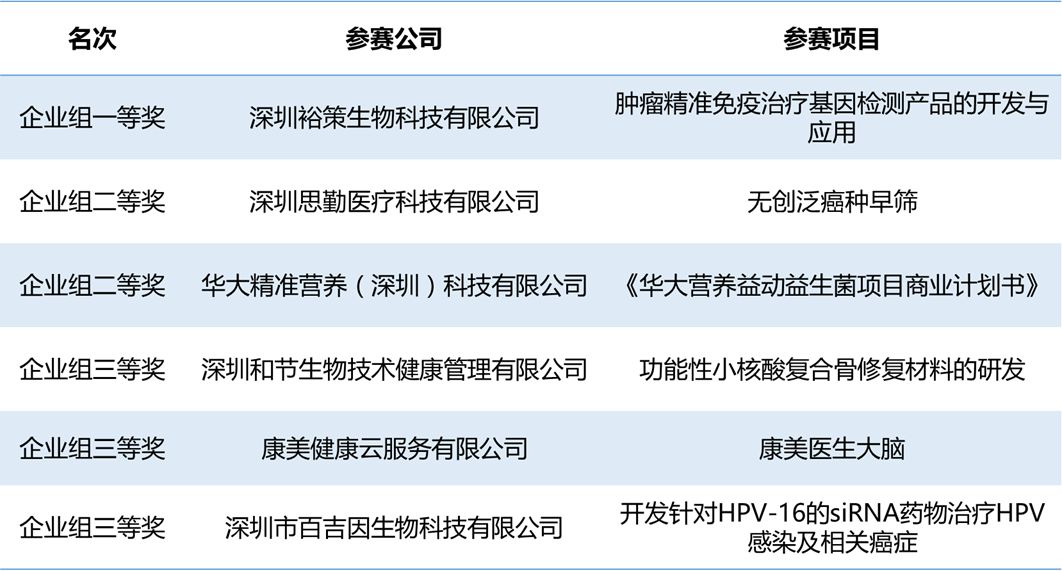 | 名次 | 参赛公司 | 参赛项目 |
|---|---|---|
| 企业组一等奖 | 深圳裕策生物科技有限公司 | 肿瘤精准免疫治疗基因检测产品的开发与应用 |
| 企业组二等奖 | 深圳思勤医疗科技有限公司 | 无创泛癌种早筛 |
| 企业组二等奖 | 华大精准营养（深圳）科技有限公司 | 《华大营养益动益生菌项目商业计划书》 |
| 企业组三等奖 | 深圳和节生物技术健康管理有限公司 | 功能性小核酸复合骨修复材料的研发 |
| 企业组三等奖 | 康美健康云服务有限公司 | 康美医生大脑 |
| 企业组三等奖 | 深圳市百吉因生物科技有限公司 | 开发针对HPV-16的siRNA药物治疗HPV感染及相关癌症 |